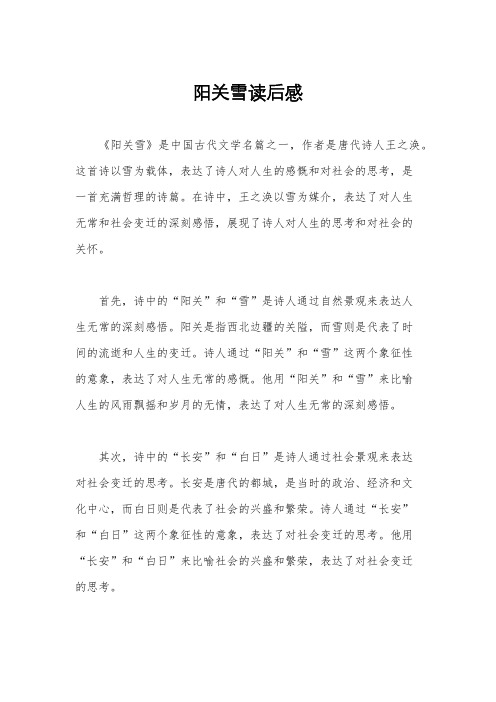 阳关雪读后感

《阳关雪》是中国古代文学名篇之一，作者是唐代诗人王之涣。这首诗以雪为载体，表达了诗人对人生的感慨和对社会的思考，是一首充满哲理的诗篇。在诗中，王之涣以雪为媒介，表达了对人生无常和社会变迁的深刻感悟，展现了诗人对人生的思考和对社会的关怀。

首先，诗中的“阳关”和“雪”是诗人通过自然景观来表达人生无常的深刻感悟。阳关是指西北边疆的关隘，而雪则是代表了时间的流逝和人生的变迁。诗人通过“阳关”和“雪”这两个象征性的意象，表达了对人生无常的感慨。他用“阳关”和“雪”来比喻人生的风雨飘摇和岁月的无情，表达了对人生无常的深刻感悟。

其次，诗中的“长安”和“白日”是诗人通过社会景观来表达对社会变迁的思考。长安是唐代的都城，是当时的政治、经济和文化中心，而白日则是代表了社会的兴盛和繁荣。诗人通过“长安”和“白日”这两个象征性的意象，表达了对社会变迁的思考。他用“长安”和“白日”来比喻社会的兴盛和繁荣，表达了对社会变迁的思考。